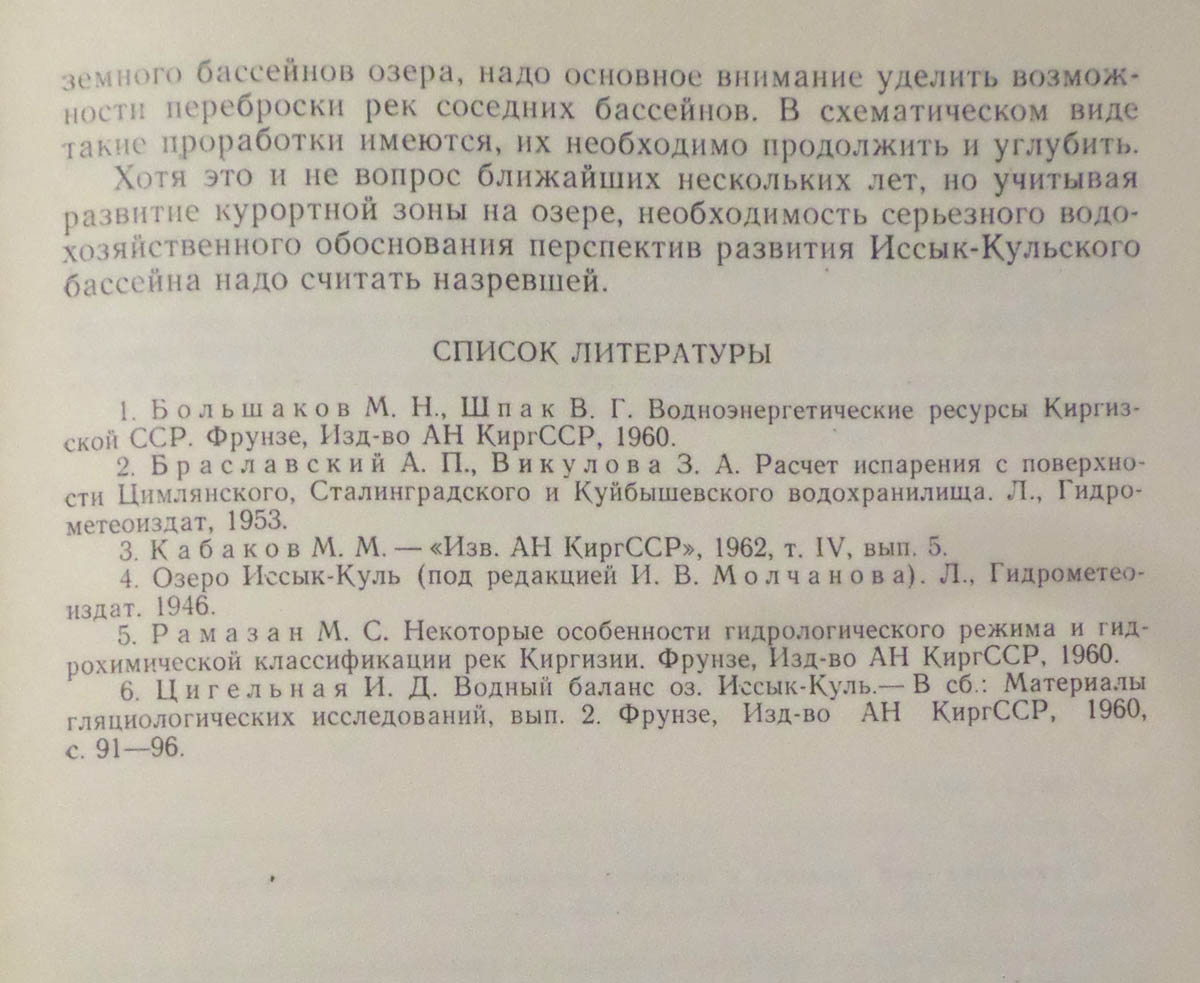 земного бассейнов озера, надо основное внимание уделить возможности переброски рек соседних бассейнов. В схематическом виде такие проработки имеются, их необходимо продолжить и углубить.

Хотя это и не вопрос ближайших нескольких лет, но учитывая развитие курортной зоны на озере, необходимость серьезного водохозяйственного обоснования перспектив развития Иссык-Кульского бассейна надо считать назревшей.

СПИСОК ЛИТЕРАТУРЫ

1. Большаков М. Н., Шпак В. Г. Водноэнергетические ресурсы Киргизской ССР. Фрунзе, Изд-во АН КиргССР, 1960.

2. Браславский А. П., Викулова З. А. Расчет испарения с поверхности Цимлянского, Сталинградского и Куйбышевского водохранилища. Л., Гидрометеоиздат, 1953.

3. Кабаков М. М. — «Изв. АН КиргССР», 1962, т. IV, вып. 5.

4. Озеро Иссык-Куль (под редакцией И. В. Молчанова). Л., Гидрометеоиздат. 1946.

5. Рамазан М. С. Некоторые особенности гидрологического режима и гидрохимической классификации рек Киргизии. Фрунзе, Изд-во АН КиргССР, 1960.

6. Цигельная И. Д. Водный баланс оз. Иссык-Куль.— В сб.: Материалы гляциологических исследований, вып. 2. Фрунзе, Изд-во АН КиргССР, 1960, с. 91—96.